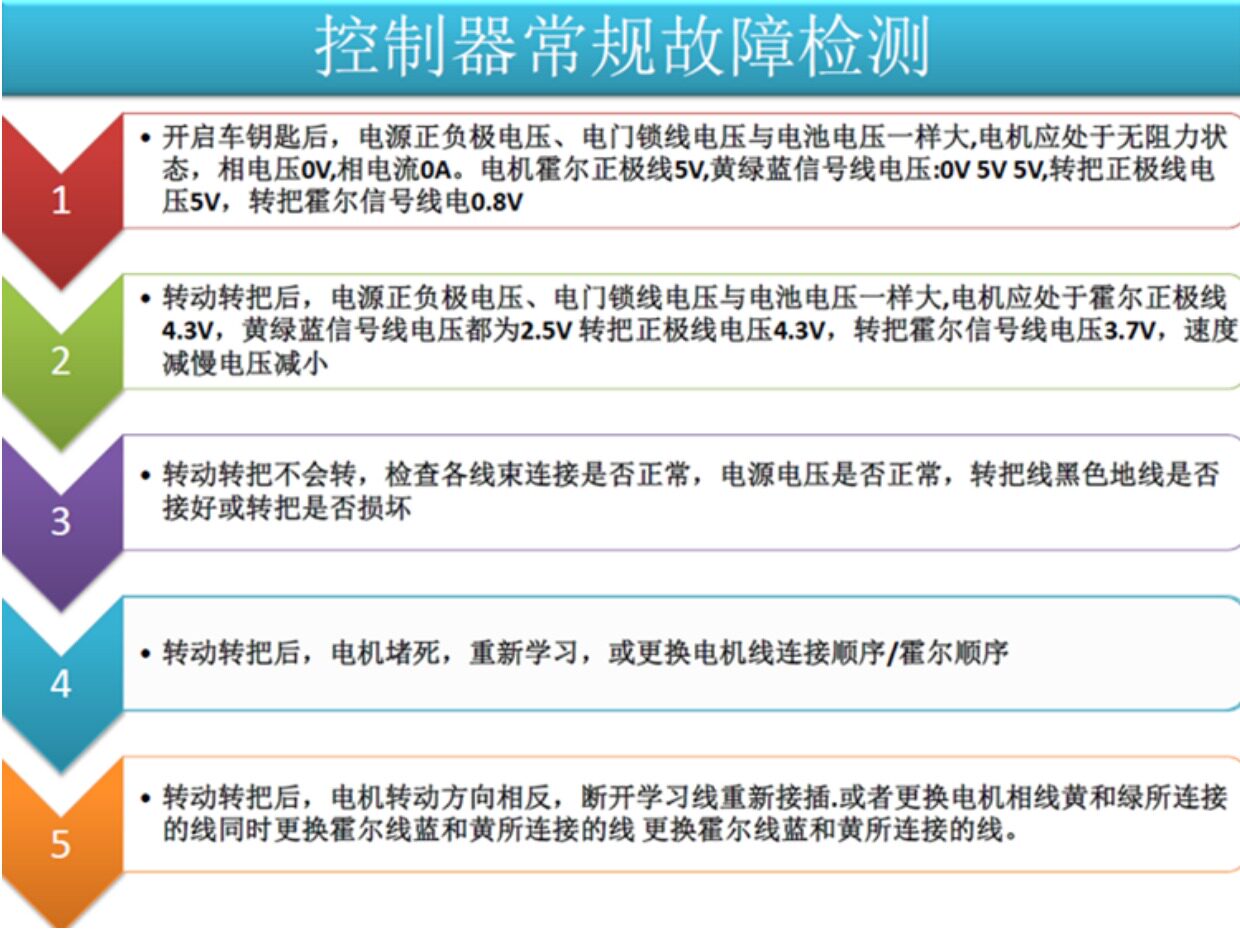 控制器常规故障检测

1

• 开启车钥匙后，电源正负极电压、电门锁线电压与电池电压一样大,电机应处于无阻力状态，相电压0V,相电流0A。电机霍尔正极线5V,黄绿蓝信号线电压:0V 5V 5V,转把正极线电压5V，转把霍尔信号线电0.8V

2

• 转动转把后，电源正负极电压、电门锁线电压与电池电压一样大,电机应处于霍尔正极线4.3V，黄绿蓝信号线电压都为2.5V 转把正极线电压4.3V，转把霍尔信号线电压3.7V，速度减慢电压减小

3

• 转动转把不会转，检查各线束连接是否正常，电源电压是否正常，转把线黑色地线是否接好或转把是否损坏

4

• 转动转把后，电机堵死，重新学习，或更换电机线连接顺序/霍尔顺序

5

• 转动转把后，电机转动方向相反，断开学习线重新接插.或者更换电机相线黄和绿所连接的线同时更换霍尔线蓝和黄所连接的线 更换霍尔线蓝和黄所连接的线。